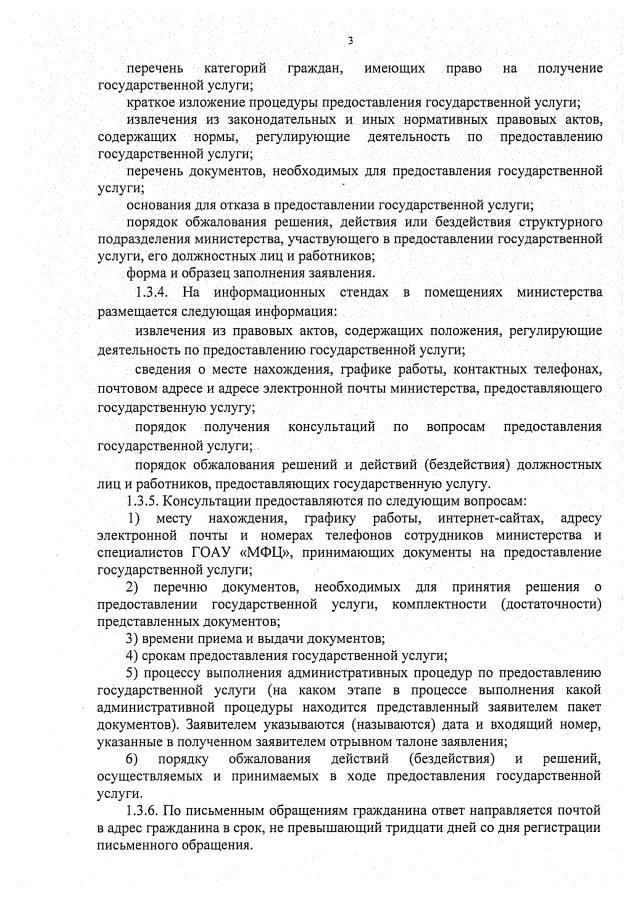 3

перечень категорий граждан, имеющих право на получение государственной услуги;

краткое изложение процедуры предоставления государственной услуги;

извлечения из законодательных и иных нормативных правовых актов, содержащих нормы, регулирующие деятельность по предоставлению государственной услуги;

перечень документов, необходимых для предоставления государственной услуги;

основания для отказа в предоставлении государственной услуги;

порядок обжалования решения, действия или бездействия структурного подразделения министерства, участвующего в предоставлении государственной услуги, его должностных лиц и работников;

форма и образец заполнения заявления.

1.3.4. На информационных стендах в помещениях министерства размещается следующая информация:

извлечения из правовых актов, содержащих положения, регулирующие деятельность по предоставлению государственной услуги;

сведения о месте нахождения, графике работы, контактных телефонах, почтовом адресе и адресе электронной почты министерства, предоставляющего государственную услугу;

порядок получения консультаций по вопросам предоставления государственной услуги;

порядок обжалования решений и действий (бездействия) должностных лиц и работников, предоставляющих государственную услугу.

1.3.5. Консультации предоставляются по следующим вопросам:

1) месту нахождения, графику работы, интернет-сайтах, адресу электронной почты и номерах телефонов сотрудников министерства и специалистов ГОАУ «МФЦ», принимающих документы на предоставление государственной услуги;

2) перечню документов, необходимых для принятия решения о предоставлении государственной услуги, комплектности (достаточности) представленных документов;

3) времени приема и выдачи документов;

4) срокам предоставления государственной услуги;

5) процессу выполнения административных процедур по предоставлению государственной услуги (на каком этапе в процессе выполнения какой административной процедуры находится представленный заявителем пакет документов). Заявителем указываются (называются) дата и входящий номер, указанные в полученном заявителем отрывном талоне заявления;

6) порядку обжалования действий (бездействия) и решений, осуществляемых и принимаемых в ходе предоставления государственной услуги.

1.3.6. По письменным обращениям гражданина ответ направляется почтой в адрес гражданина в срок, не превышающий тридцати дней со дня регистрации письменного обращения.